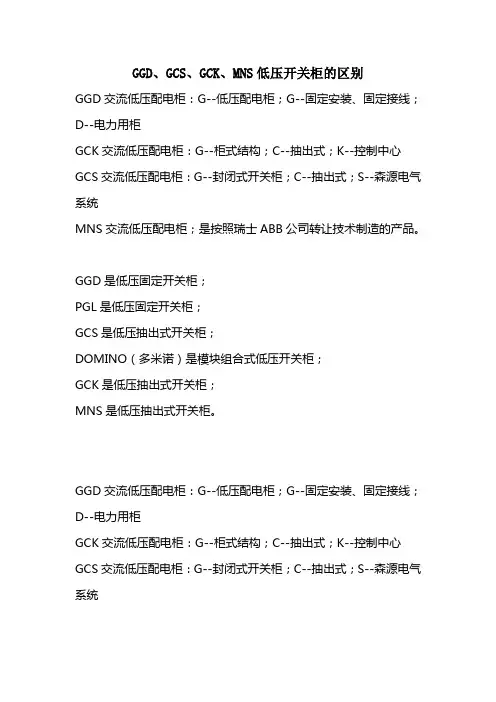 GGD、GCS、GCK、MNS 低压开关柜的区别

GGD 交流低压配电柜：G--低压配电柜；G--固定安装、固定接线；D--电力用柜

GCK 交流低压配电柜：G--柜式结构；C--抽出式；K--控制中心

GCS 交流低压配电柜：G--封闭式开关柜；C--抽出式；S--森源电气系统

MNS 交流低压配电柜；是按照瑞士 ABB 公司转让技术制造的产品。

GGD 是低压固定开关柜；

PGL 是低压固定开关柜；

GCS 是低压抽出式开关柜；

DOMINO（多米诺）是模块组合式低压开关柜；

GCK 是低压抽出式开关柜；

MNS 是低压抽出式开关柜。

GGD 交流低压配电柜：G--低压配电柜；G--固定安装、固定接线；D--电力用柜

GCK 交流低压配电柜：G--柜式结构；C--抽出式；K--控制中心

GCS 交流低压配电柜：G--封闭式开关柜；C--抽出式；S--森源电气系统